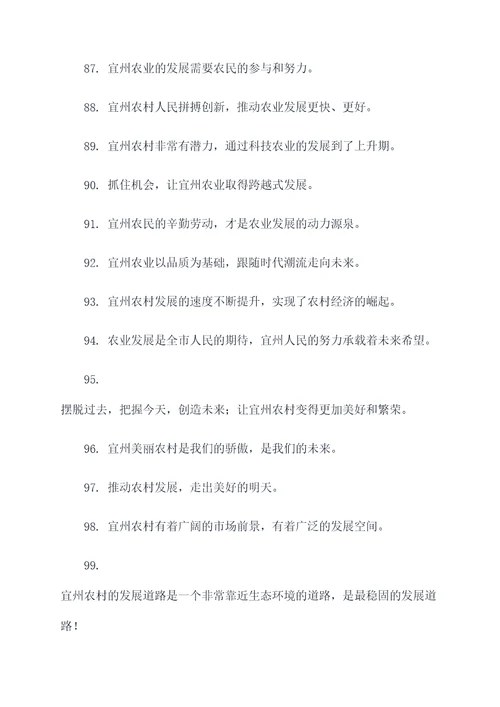 87. 宜州农业的发展需要农民的参与和努力。

88. 宜州农村人民拼搏创新，推动农业发展更快、更好。

89. 宜州农村非常有潜力，通过科技农业的发展到了上升期。

90. 抓住机会，让宜州农业取得跨越式发展。

91. 宜州农民的辛勤劳动，才是农业发展的动力源泉。

92. 宜州农业以品质为基础，跟随时代潮流走向未来。

93. 宜州农村发展的速度不断提升，实现了农村经济的崛起。

94. 农业发展是全市人民的期待，宜州人民的努力承载着未来希望。

95.

摆脱过去，把握今天，创造未来；让宜州农村变得更加美好和繁荣。

96. 宜州美丽农村是我们的骄傲，是我们的未来。

97. 推动农村发展，走出美好的明天。

98. 宜州农村有着广阔的市场前景，有着广泛的发展空间。

99.

宜州农村的发展道路是一个非常靠近生态环境的道路，是最稳固的发展道路！